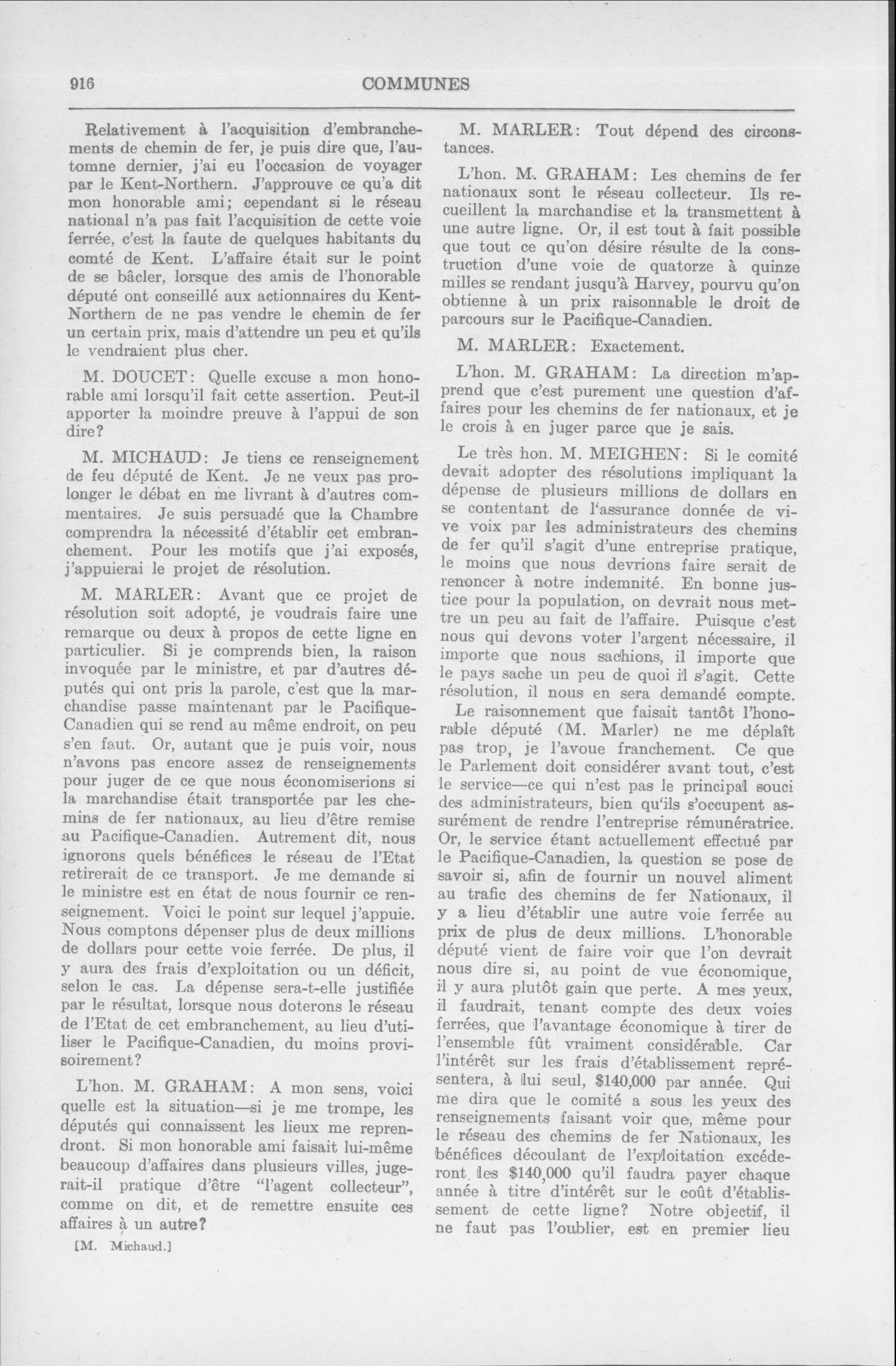 916 COMMUNES

Relativement à l'acquisition d'embranchements de chemin de fer, je puis dire que, l'automne dernier, j'ai eu l'occasion de voyager par le Kent-Northern. J'approuve ce qu'a dit mon honorable ami; cependant si le réseau national n'a pas fait l'acquisition de cette voie ferrée, c'est la faute de quelques habitants du comté de Kent. L'affaire était sur le point de se bâcler, lorsque des amis de l'honorable député ont conseillé aux actionnaires du Kent-Northern de ne pas vendre le chemin de fer un certain prix, mais d'attendre un peu et qu'ils le vendraient plus cher.

M. DOUCET: Quelle excuse a mon honorable ami lorsqu'il fait cette assertion. Peut-il apporter la moindre preuve à l'appui de son dire?

M. MICHAUD: Je tiens ce renseignement de feu député de Kent. Je ne veux pas prolonger le débat en me livrant à d'autres commentaires. Je suis persuadé que la Chambre comprendra la nécessité d'établir cet embranchement. Pour les motifs que j'ai exposés, j'appuierai le projet de résolution.

M. MARLER: Avant que ce projet de résolution soit adopté, je voudrais faire une remarque ou deux à propos de cette ligne en particulier. Si je comprends bien, la raison invoquée par le ministre, et par d'autres députés qui ont pris la parole, c'est que la marchandise passe maintenant par le Pacifique-Canadien qui se rend au même endroit, on peu s'en faut. Or, autant que je puis voir, nous n'avons pas encore assez de renseignements pour juger de ce que nous économiserions si la marchandise était transportée par les chemins de fer nationaux, au lieu d'être remise au Pacifique-Canadien. Autrement dit, nous ignorons quels bénéfices le réseau de l'Etat retirerait de ce transport. Je me demande si le ministre est en état de nous fournir ce renseignement. Voici le point sur lequel j'appuie. Nous comptons dépenser plus de deux millions de dollars pour cette voie ferrée. De plus, il y aura des frais d'exploitation ou un déficit, selon le cas. La dépense sera-t-elle justifiée par le résultat, lorsque nous doterons le réseau de l'Etat de cet embranchement, au lieu d'utiliser le Pacifique-Canadien, du moins provisoirement?

L'hon. M. GRAHAM: A mon sens, voici quelle est la situation—si je me trompe, les députés qui connaissent les lieux me reprendront. Si mon honorable ami faisait lui-même beaucoup d'affaires dans plusieurs villes, jugerait-il pratique d'être "l'agent collecteur", comme on dit, et de remettre ensuite ces affaires à un autre?

[M. Michaud.]

M. MARLER: Tout dépend des circonstances.

L'hon. M. GRAHAM: Les chemins de fer nationaux sont le réseau collecteur. Ils recueillent la marchandise et la transmettent à une autre ligne. Or, il est tout à fait possible que tout ce qu'on désire résulte de la construction d'une voie de quatorze à quinze milles se rendant jusqu'à Harvey, pourvu qu'on obtienne à un prix raisonnable le droit de parcours sur le Pacifique-Canadien.

M. MARLER: Exactement.

L'hon. M. GRAHAM: La direction m'apprend que c'est purement une question d'affaires pour les chemins de fer nationaux, et je le crois à en juger parce que je sais.

Le très hon. M. MEIGHEN: Si le comité devait adopter des résolutions impliquant la dépense de plusieurs millions de dollars en se contentant de l'assurance donnée de vive voix par les administrateurs des chemins de fer qu'il s'agit d'une entreprise pratique, le moins que nous devrions faire serait de renoncer à notre indemnité. En bonne justice pour la population, on devrait nous mettre un peu au fait de l'affaire. Puisque c'est nous qui devons voter l'argent nécessaire, il importe que nous sachions, il importe que le pays sache un peu de quoi il s'agit. Cette résolution, il nous en sera demandé compte.
Le raisonnement que faisait tantôt l'honorable député (M. Marler) ne me déplaît pas trop, je l'avoue franchement. Ce que le Parlement doit considérer avant tout, c'est le service—ce qui n'est pas le principal souci des administrateurs, bien qu'ils s'occupent assurément de rendre l'entreprise rémunératrice. Or, le service étant actuellement effectué par le Pacifique-Canadien, la question se pose de savoir si, afin de fournir un nouvel aliment au trafic des chemins de fer Nationaux, il y a lieu d'établir une autre voie ferrée au prix de plus de deux millions. L'honorable député vient de faire voir que l'on devrait nous dire si, au point de vue économique, il y aura plutôt gain que perte. A mes yeux, il faudrait, tenant compte des deux voies ferrées, que l'avantage économique à tirer de l'ensemble fût vraiment considérable. Car l'intérêt sur les frais d'établissement représentera, à lui seul, $140,000 par année. Qui me dira que le comité a sous les yeux des renseignements faisant voir que, même pour le réseau des chemins de fer Nationaux, les bénéfices découlant de l'exploitation excéderont les $140,000 qu'il faudra payer chaque année à titre d'intérêt sur le coût d'établissement de cette ligne? Notre objectif, il ne faut pas l'oublier, est en premier lieu